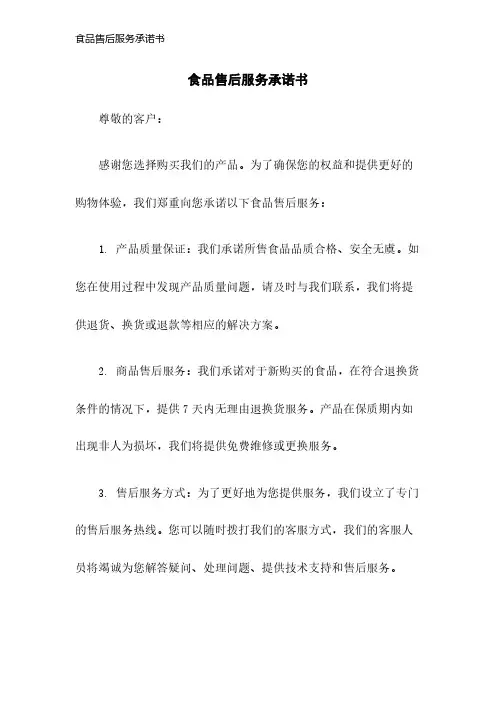 食品售后服务承诺书

食品售后服务承诺书

尊敬的客户：

感谢您选择购买我们的产品。为了确保您的权益和提供更好的购物体验，我们郑重向您承诺以下食品售后服务：

1. 产品质量保证：我们承诺所售食品品质合格、安全无虞。如您在使用过程中发现产品质量问题，请及时与我们联系，我们将提供退货、换货或退款等相应的解决方案。

2. 商品售后服务：我们承诺对于新购买的食品，在符合退换货条件的情况下，提供 7 天内无理由退换货服务。产品在保质期内如出现非人为损坏，我们将提供免费维修或更换服务。

3. 售后服务方式：为了更好地为您提供服务，我们设立了专门的售后服务热线。您可以随时拨打我们的客服方式，我们的客服人员将竭诚为您解答疑问、处理问题、提供技术支持和售后服务。